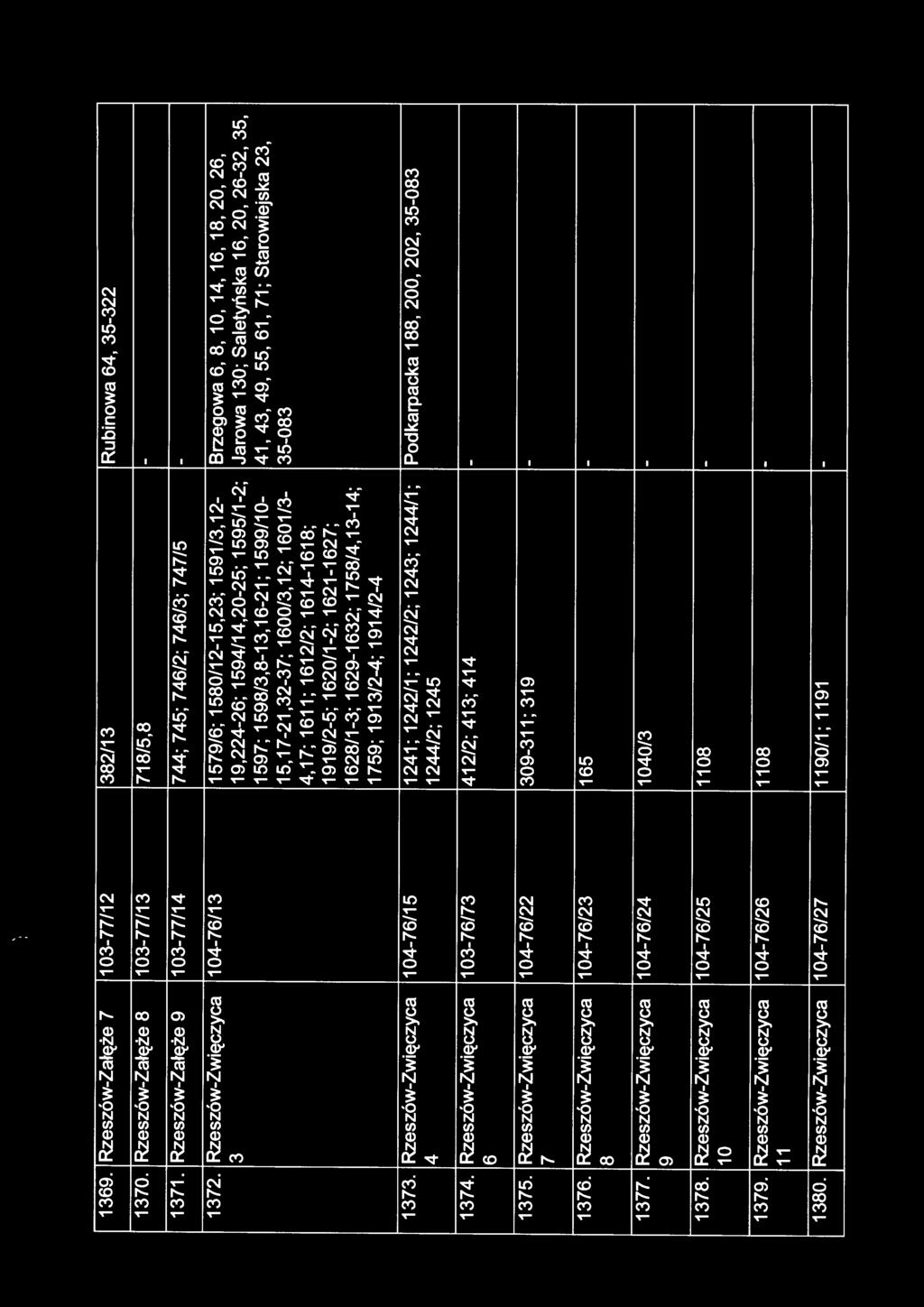 | 1369. | Rzeszów-Załęże 7 | 103-77/12 | 382/13 | Rubinowa 64, 35-322 |
|---|---|---|---|---|
| 1370. | Rzeszów-Załęże 8 | 103-77/13 | 718/5,8 | - |
| 1371. | Rzeszów-Załęże 9 | 103-77/14 | 744; 745; 746/2; 746/3; 747/5 | - |
| 1372. | Rzeszów-Zwięczyca 3 | 104-76/13 | 1579/6; 1580/12-15,23; 1591/3,12-19,224-26; 1594/14,20-25; 1595/1-2; 1597; 1598/3,8-13,16-21; 1599/10-15,17-21,32-37; 1600/3,12; 1601/3-4,17; 1611; 1612/2; 1614-1618; 1919/2-5; 1620/1-2; 1621-1627; 1628/1-3; 1629-1632; 1758/4,13-14; 1759; 1913/2-4; 1914/2-4 | Brzegowa 6, 8, 10, 14, 16, 18, 20, 26, Jarowa 130; Saletyńska 16, 20, 26-32, 35, 41, 43, 49, 55, 61, 71; Starowiejska 23, 35-083 |
| 1373. | Rzeszów-Zwięczyca 4 | 104-76/15 | 1241; 1242/1; 1242/2; 1243; 1244/1; 1244/2; 1245 | Podkarpacka 188, 200, 202, 35-083 |
| 1374. | Rzeszów-Zwięczyca 6 | 103-76/73 | 412/2; 413; 414 | - |
| 1375. | Rzeszów-Zwięczyca 7 | 104-76/22 | 309-311; 319 | - |
| 1376. | Rzeszów-Zwięczyca 8 | 104-76/23 | 165 | - |
| 1377. | Rzeszów-Zwięczyca 9 | 104-76/24 | 1040/3 | - |
| 1378. | Rzeszów-Zwięczyca 10 | 104-76/25 | 1108 | - |
| 1379. | Rzeszów-Zwięczyca 11 | 104-76/26 | 1108 | - |
| 1380. | Rzeszów-Zwięczyca | 104-76/27 | 1190/1; 1191 | - |